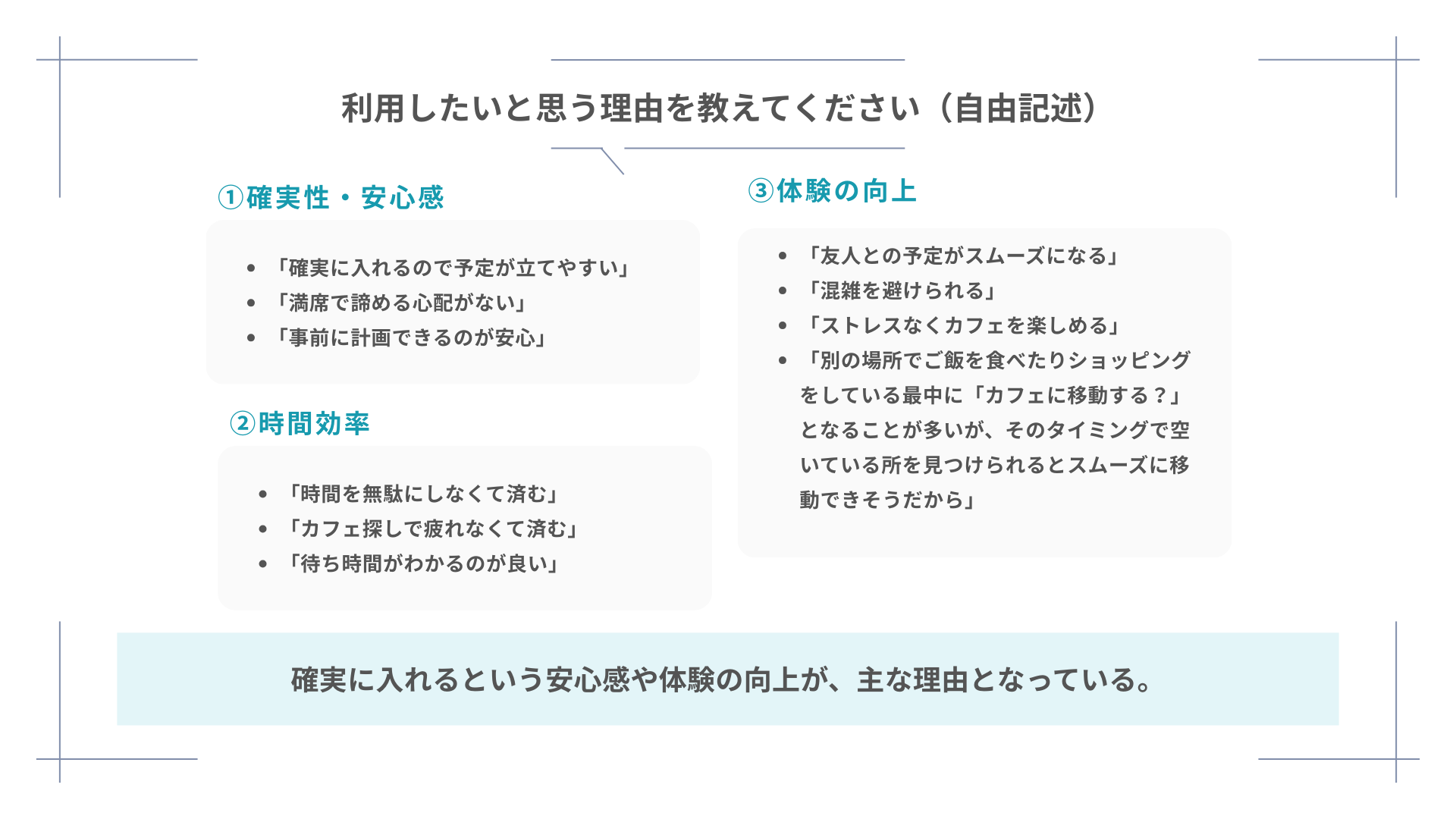 利用したいと思う理由を教えてください（自由記述）

①確実性・安心感

- 「確実に入れるので予定が立てやすい」
- 「満席で諦める心配がない」
- 「事前に計画できるのが安心」

②時間効率

- 「時間を無駄にしなくて済む」
- 「カフェ探しで疲れなくて済む」
- 「待ち時間がわかるのが良い」

③体験の向上

- 「友人との予定がスムーズになる」
- 「混雑を避けられる」
- 「ストレスなくカフェを楽しめる」
- 「別の場所でご飯を食べたりショッピングをしている最中に「カフェに移動する？」となることが多いが、そのタイミングで空いている所を見つけられるとスムーズに移動できそうだから」

確実に入れるという安心感や体験の向上が、主な理由となっている。